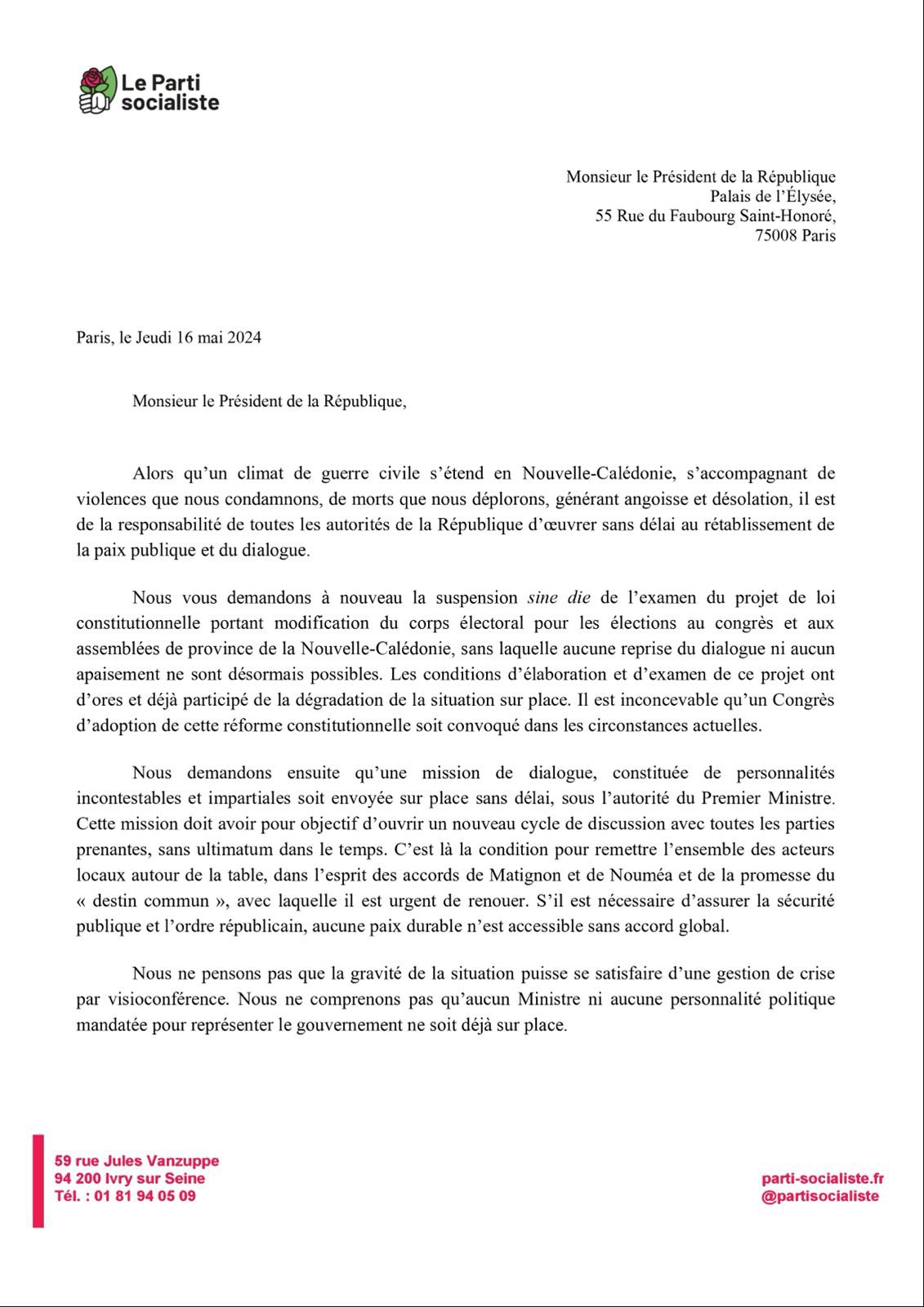 Le Parti socialiste

Monsieur le Président de la République
Palais de l'Élysée,
55 Rue du Faubourg Saint-Honoré,
75008 Paris

Paris, le Jeudi 16 mai 2024

Monsieur le Président de la République,

Alors qu'un climat de guerre civile s'étend en Nouvelle-Calédonie, s'accompagnant de violences que nous condamnons, de morts que nous déplorons, générant angoisse et désolation, il est de la responsabilité de toutes les autorités de la République d'œuvrer sans délai au rétablissement de la paix publique et du dialogue.

Nous vous demandons à nouveau la suspension sine die de l'examen du projet de loi constitutionnelle portant modification du corps électoral pour les élections au congrès et aux assemblées de province de la Nouvelle-Calédonie, sans laquelle aucune reprise du dialogue ni aucun apaisement ne sont désormais possibles. Les conditions d'élaboration et d'examen de ce projet ont d'ores et déjà participé de la dégradation de la situation sur place. Il est inconcevable qu'un Congrès d'adoption de cette réforme constitutionnelle soit convoqué dans les circonstances actuelles.

Nous demandons ensuite qu'une mission de dialogue, constituée de personnalités incontestables et impartiales soit envoyée sur place sans délai, sous l'autorité du Premier Ministre. Cette mission doit avoir pour objectif d'ouvrir un nouveau cycle de discussion avec toutes les parties prenantes, sans ultimatum dans le temps. C'est là la condition pour remettre l'ensemble des acteurs locaux autour de la table, dans l'esprit des accords de Matignon et de Nouméa et de la promesse du « destin commun », avec laquelle il est urgent de renouer. S'il est nécessaire d'assurer la sécurité publique et l'ordre républicain, aucune paix durable n'est accessible sans accord global.

Nous ne pensons pas que la gravité de la situation puisse se satisfaire d'une gestion de crise par visioconférence. Nous ne comprenons pas qu'aucun Ministre ni aucune personnalité politique mandatée pour représenter le gouvernement ne soit déjà sur place.

59 rue Jules Vanzuppe
94 200 Ivry sur Seine
Tél. : 01 81 94 05 09

parti-socialiste.fr
@partisocialiste